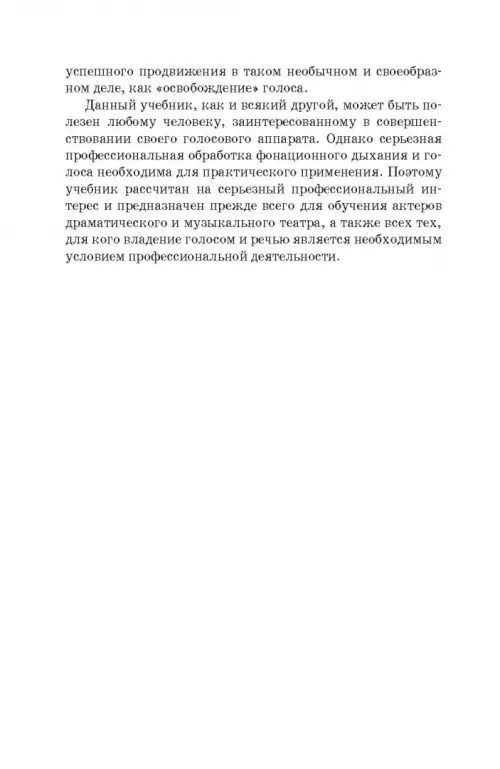 успешного продвижения в таком необычном и своеобразном деле, как «освобождение» голоса.

Данный учебник, как и всякий другой, может быть полезен любому человеку, заинтересованному в совершенствовании своего голосового аппарата. Однако серьезная профессиональная обработка фонационного дыхания и голоса необходима для практического применения. Поэтому учебник рассчитан на серьезный профессиональный интерес и предназначен прежде всего для обучения актеров драматического и музыкального театра, а также всех тех, для кого владение голосом и речью является необходимым условием профессиональной деятельности.